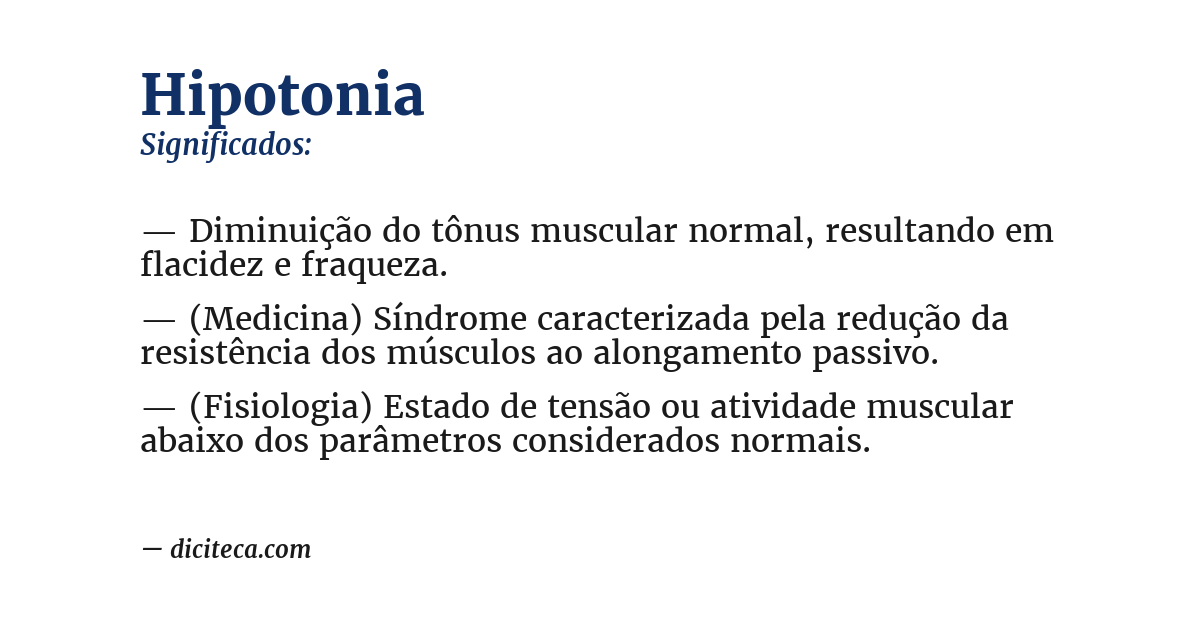 Hipotonia
Significados:

— Diminuição do tônus muscular normal, resultando em flacidez e fraqueza.

— (Medicina) Síndrome caracterizada pela redução da resistência dos músculos ao alongamento passivo.

— (Fisiologia) Estado de tensão ou atividade muscular abaixo dos parâmetros considerados normais.

— diciteca.com